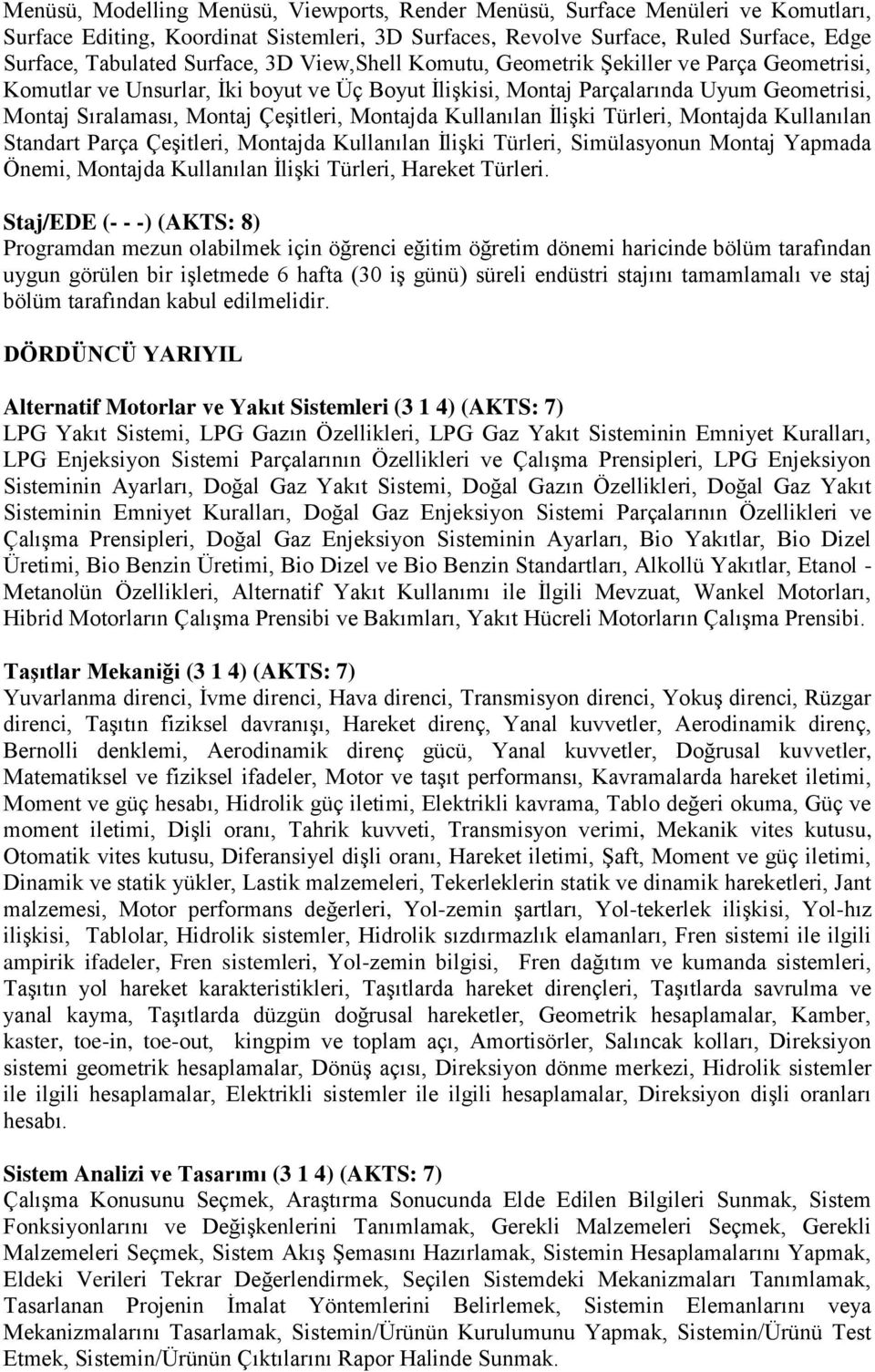 Menüsü, Modelling Menüsü, Viewports, Render Menüsü, Surface Menüleri ve Komutları, Surface Editing, Koordinat Sistemleri, 3D Surfaces, Revolve Surface, Ruled Surface, Edge Surface, Tabulated Surface, 3D View,Shell Komutu, Geometrik Şekiller ve Parça Geometrisi, Komutlar ve Unsurlar, İki boyut ve Üç Boyut İlişkisi, Montaj Parçalarında Uyum Geometrisi, Montaj Sıralaması, Montaj Çeşitleri, Montajda Kullanılan İlişki Türleri, Montajda Kullanılan Standart Parça Çeşitleri, Montajda Kullanılan İlişki Türleri, Simülasyonun Montaj Yapmada Önemi, Montajda Kullanılan İlişki Türleri, Hareket Türleri.

Staj/EDE (- - -) (AKTS: 8)
Programdan mezun olabilmek için öğrenci eğitim öğretim dönemi haricinde bölüm tarafından uygun görülen bir işletmede 6 hafta (30 iş günü) süreli endüstri stajını tamamlamalı ve staj bölüm tarafından kabul edilmelidir.

DÖRDÜNCÜ YARIYIL

Alternatif Motorlar ve Yakıt Sistemleri (3 1 4) (AKTS: 7)
LPG Yakıt Sistemi, LPG Gazın Özellikleri, LPG Gaz Yakıt Sisteminin Emniyet Kuralları, LPG Enjeksiyon Sistemi Parçalarının Özellikleri ve Çalışma Prensipleri, LPG Enjeksiyon Sisteminin Ayarları, Doğal Gaz Yakıt Sistemi, Doğal Gazın Özellikleri, Doğal Gaz Yakıt Sisteminin Emniyet Kuralları, Doğal Gaz Enjeksiyon Sistemi Parçalarının Özellikleri ve Çalışma Prensipleri, Doğal Gaz Enjeksiyon Sisteminin Ayarları, Bio Yakıtlar, Bio Dizel Üretimi, Bio Benzin Üretimi, Bio Dizel ve Bio Benzin Standartları, Alkollü Yakıtlar, Etanol - Metanolün Özellikleri, Alternatif Yakıt Kullanımı ile İlgili Mevzuat, Wankel Motorları, Hibrid Motorların Çalışma Prensibi ve Bakımları, Yakıt Hücreli Motorların Çalışma Prensibi.

Taşıtlar Mekaniği (3 1 4) (AKTS: 7)
Yuvarlanma direnci, İvme direnci, Hava direnci, Transmisyon direnci, Yokuş direnci, Rüzgar direnci, Taşıtın fiziksel davranışı, Hareket direnç, Yanal kuvvetler, Aerodinamik direnç, Bernolli denklemi, Aerodinamik direnç gücü, Yanal kuvvetler, Doğrusal kuvvetler, Matematiksel ve fiziksel ifadeler, Motor ve taşıt performansı, Kavramalarda hareket iletimi, Moment ve güç hesabı, Hidrolik güç iletimi, Elektrikli kavrama, Tablo değeri okuma, Güç ve moment iletimi, Dişli oranı, Tahrik kuvveti, Transmisyon verimi, Mekanik vites kutusu, Otomatik vites kutusu, Diferansiyel dişli oranı, Hareket iletimi, Şaft, Moment ve güç iletimi, Dinamik ve statik yükler, Lastik malzemeleri, Tekerleklerin statik ve dinamik hareketleri, Jant malzemesi, Motor performans değerleri, Yol-zemin şartları, Yol-tekerlek ilişkisi, Yol-hız ilişkisi, Tablolar, Hidrolik sistemler, Hidrolik sızdırmazlık elamanları, Fren sistemi ile ilgili ampirik ifadeler, Fren sistemleri, Yol-zemin bilgisi, Fren dağıtım ve kumanda sistemleri, Taşıtın yol hareket karakteristikleri, Taşıtlarda hareket dirençleri, Taşıtlarda savrulma ve yanal kayma, Taşıtlarda düzgün doğrusal hareketler, Geometrik hesaplamalar, Kamber, kaster, toe-in, toe-out, kingpim ve toplam açı, Amortisörler, Salıncak kolları, Direksiyon sistemi geometrik hesaplamalar, Dönüş açısı, Direksiyon dönme merkezi, Hidrolik sistemler ile ilgili hesaplamalar, Elektrikli sistemler ile ilgili hesaplamalar, Direksiyon dişli oranları hesabı.

Sistem Analizi ve Tasarımı (3 1 4) (AKTS: 7)
Çalışma Konusunu Seçmek, Araştırma Sonucunda Elde Edilen Bilgileri Sunmak, Sistem Fonksiyonlarını ve Değişkenlerini Tanımlamak, Gerekli Malzemeleri Seçmek, Gerekli Malzemeleri Seçmek, Sistem Akış Şemasını Hazırlamak, Sistemin Hesaplamalarını Yapmak, Eldeki Verileri Tekrar Değerlendirmek, Seçilen Sistemdeki Mekanizmaları Tanımlamak, Tasarlanan Projenin İmalat Yöntemlerini Belirlemek, Sistemin Elemanlarını veya Mekanizmalarını Tasarlamak, Sistemin/Ürünün Kurulumunu Yapmak, Sistemin/Ürünü Test Etmek, Sistemin/Ürünün Çıktılarını Rapor Halinde Sunmak.